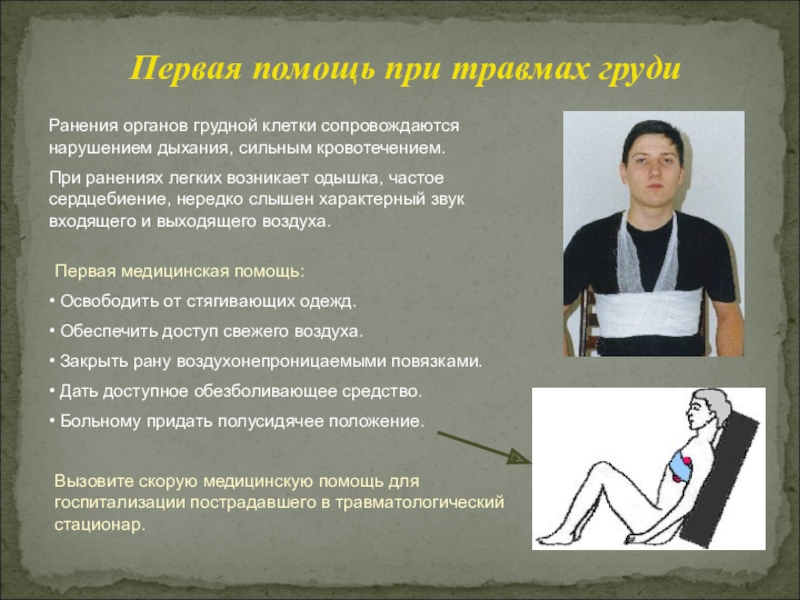 Первая помощь при травмах груди

Ранения органов грудной клетки сопровождаются нарушением дыхания, сильным кровотечением.

При ранениях легких возникает одышка, частое сердцебиение, нередко слышен характерный звук входящего и выходящего воздуха.

Первая медицинская помощь:

• Освободить от стягивающих одежд.

• Обеспечить доступ свежего воздуха.

• Закрыть рану воздухонепроницаемыми повязками.

• Дать доступное обезболивающее средство.

• Больному придать полусидячее положение.

Вызовите скорую медицинскую помощь для госпитализации пострадавшего в травматологический стационар.